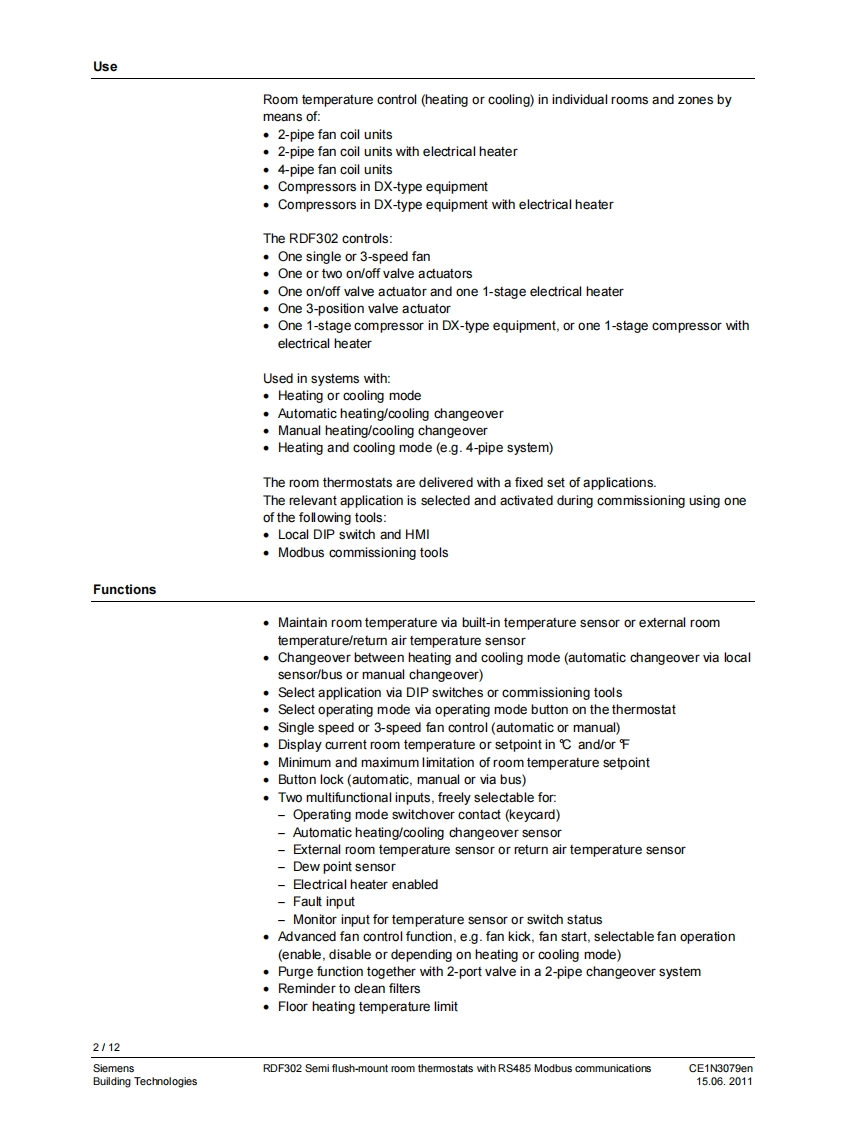 Use

Room temperature control (heating or cooling) in individual rooms and zones by means of:
• 2-pipe fan coil units
• 2-pipe fan coil units with electrical heater
• 4-pipe fan coil units
• Compressors in DX-type equipment
• Compressors in DX-type equipment with electrical heater

The RDF302 controls:
• One single or 3-speed fan
• One or two on/off valve actuators
• One on/off valve actuator and one 1-stage electrical heater
• One 3-position valve actuator
• One 1-stage compressor in DX-type equipment, or one 1-stage compressor with electrical heater

Used in systems with:
• Heating or cooling mode
• Automatic heating/cooling changeover
• Manual heating/cooling changeover
• Heating and cooling mode (e.g. 4-pipe system)

The room thermostats are delivered with a fixed set of applications.
The relevant application is selected and activated during commissioning using one of the following tools:
• Local DIP switch and HMI
• Modbus commissioning tools

Functions

• Maintain room temperature via built-in temperature sensor or external room temperature/return air temperature sensor
• Changeover between heating and cooling mode (automatic changeover via local sensor/bus or manual changeover)
• Select application via DIP switches or commissioning tools
• Select operating mode via operating mode button on the thermostat
• Single speed or 3-speed fan control (automatic or manual)
• Display current room temperature or setpoint in ℃ and/or ℉
• Minimum and maximum limitation of room temperature setpoint
• Button lock (automatic, manual or via bus)
• Two multifunctional inputs, freely selectable for:
– Operating mode switchover contact (keycard)
– Automatic heating/cooling changeover sensor
– External room temperature sensor or return air temperature sensor
– Dew point sensor
– Electrical heater enabled
– Fault input
– Monitor input for temperature sensor or switch status
• Advanced fan control function, e.g. fan kick, fan start, selectable fan operation (enable, disable or depending on heating or cooling mode)
• Purge function together with 2-port valve in a 2-pipe changeover system
• Reminder to clean filters
• Floor heating temperature limit

2 / 12

Siemens
Building Technologies

RDF302 Semi flush-mount room thermostats with RS485 Modbus communications

CE1N3079en
15.06. 2011